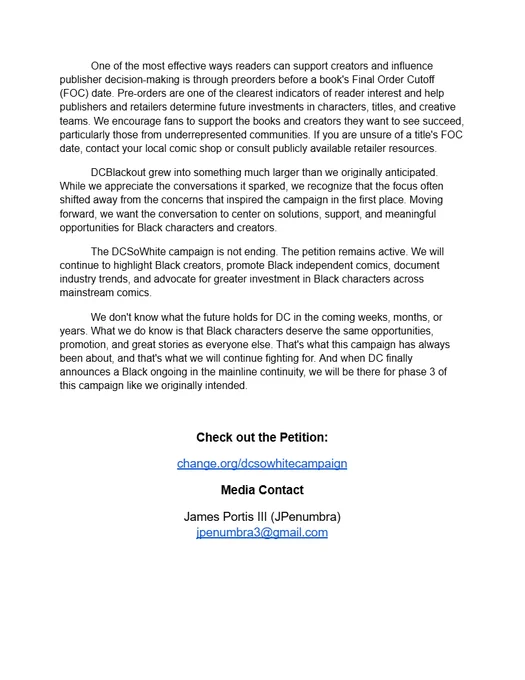 One of the most effective ways readers can support creators and influence publisher decision-making is through preorders before a book's Final Order Cutoff (FOC) date. Pre-orders are one of the clearest indicators of reader interest and help publishers and retailers determine future investments in characters, titles, and creative teams. We encourage fans to support the books and creators they want to see succeed, particularly those from underrepresented communities. If you are unsure of a title's FOC date, contact your local comic shop or consult publicly available retailer resources.

DCBlackout grew into something much larger than we originally anticipated. While we appreciate the conversations it sparked, we recognize that the focus often shifted away from the concerns that inspired the campaign in the first place. Moving forward, we want the conversation to center on solutions, support, and meaningful opportunities for Black characters and creators.

The DCSoWhite campaign is not ending. The petition remains active. We will continue to highlight Black creators, promote Black independent comics, document industry trends, and advocate for greater investment in Black characters across mainstream comics.

We don't know what the future holds for DC in the coming weeks, months, or years. What we do know is that Black characters deserve the same opportunities, promotion, and great stories as everyone else. That's what this campaign has always been about, and that's what we will continue fighting for. And when DC finally announces a Black ongoing in the mainline continuity, we will be there for phase 3 of this campaign like we originally intended.

Check out the Petition:

change.org/dcsowhitecampaign

Media Contact

James Portis III (JPenumbra)
jpenumbra3@gmail.com